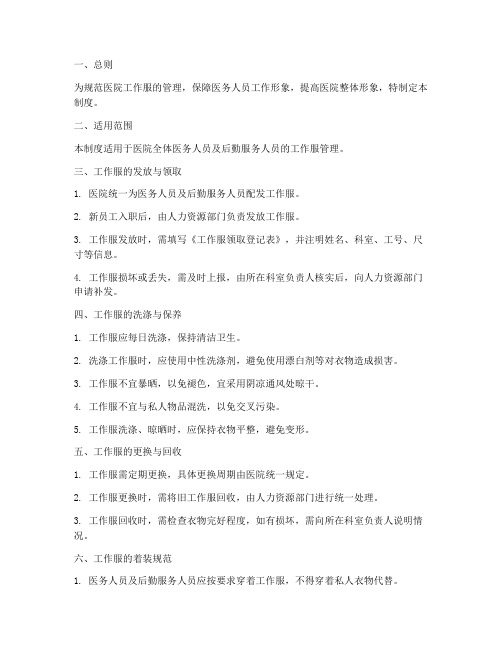 一、总则

为规范医院工作服的管理，保障医务人员工作形象，提高医院整体形象，特制定本制度。

二、适用范围

本制度适用于医院全体医务人员及后勤服务人员的工作服管理。

三、工作服的发放与领取

1. 医院统一为医务人员及后勤服务人员配发工作服。

2. 新员工入职后，由人力资源部门负责发放工作服。

3. 工作服发放时，需填写《工作服领取登记表》，并注明姓名、科室、工号、尺寸等信息。

4. 工作服损坏或丢失，需及时上报，由所在科室负责人核实后，向人力资源部门申请补发。

四、工作服的洗涤与保养

1. 工作服应每日洗涤，保持清洁卫生。

2. 洗涤工作服时，应使用中性洗涤剂，避免使用漂白剂等对衣物造成损害。

3. 工作服不宜暴晒，以免褪色，宜采用阴凉通风处晾干。

4. 工作服不宜与私人物品混洗，以免交叉污染。

5. 工作服洗涤、晾晒时，应保持衣物平整，避免变形。

五、工作服的更换与回收

1. 工作服需定期更换，具体更换周期由医院统一规定。

2. 工作服更换时，需将旧工作服回收，由人力资源部门进行统一处理。

3. 工作服回收时，需检查衣物完好程度，如有损坏，需向所在科室负责人说明情况。

六、工作服的着装规范

1. 医务人员及后勤服务人员应按要求穿着工作服，不得穿着私人衣物代替。